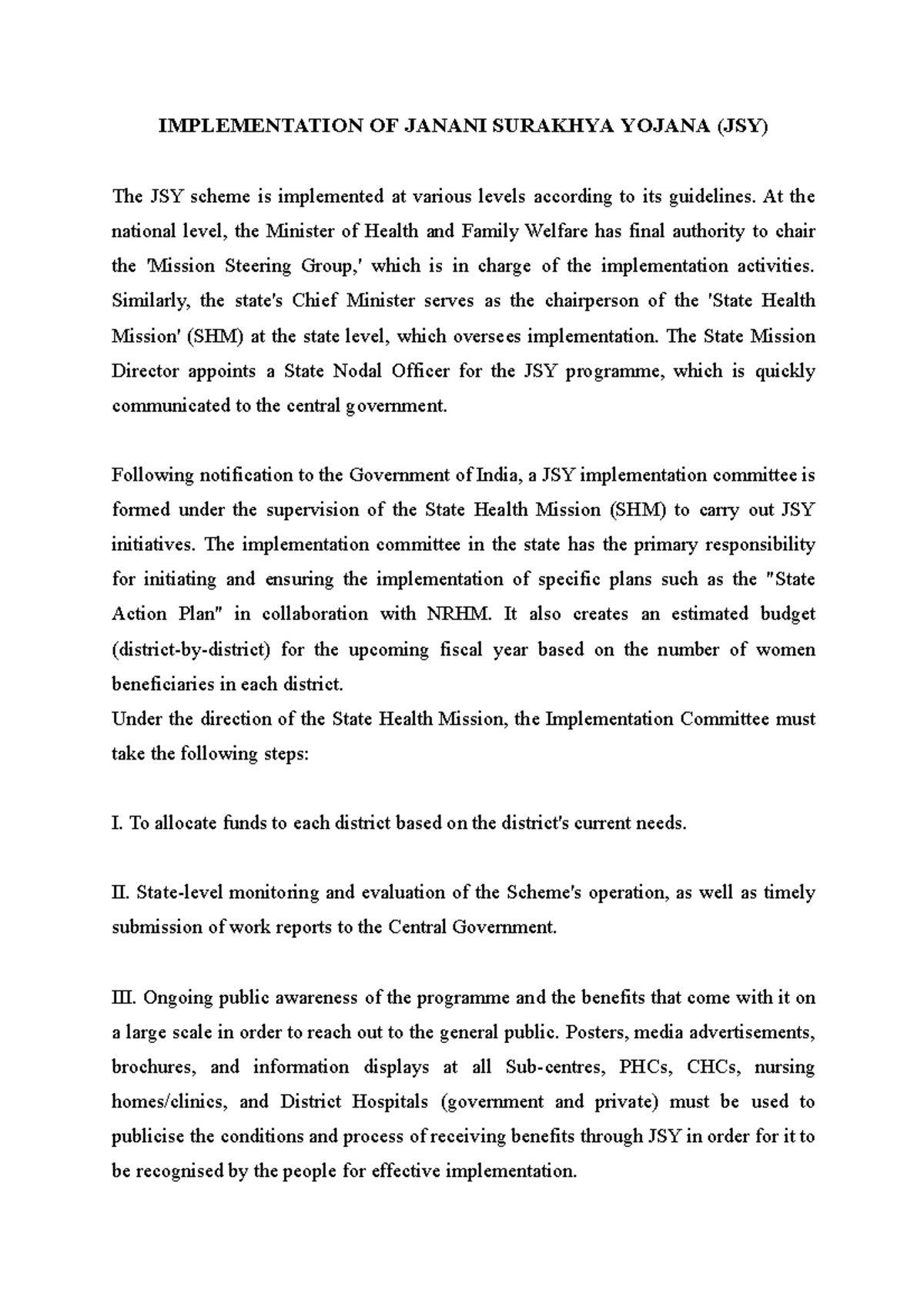 IMPLEMENTATION OF JANANI SURAKHYA YOJANA (JSY)

The JSY scheme is implemented at various levels according to its guidelines. At the national level, the Minister of Health and Family Welfare has final authority to chair the 'Mission Steering Group,' which is in charge of the implementation activities. Similarly, the state's Chief Minister serves as the chairperson of the 'State Health Mission' (SHM) at the state level, which oversees implementation. The State Mission Director appoints a State Nodal Officer for the JSY programme, which is quickly communicated to the central government.

Following notification to the Government of India, a JSY implementation committee is formed under the supervision of the State Health Mission (SHM) to carry out JSY initiatives. The implementation committee in the state has the primary responsibility for initiating and ensuring the implementation of specific plans such as the "State Action Plan" in collaboration with NRHM. It also creates an estimated budget (district-by-district) for the upcoming fiscal year based on the number of women beneficiaries in each district.
Under the direction of the State Health Mission, the Implementation Committee must take the following steps:

I. To allocate funds to each district based on the district's current needs.

II. State-level monitoring and evaluation of the Scheme's operation, as well as timely submission of work reports to the Central Government.

III. Ongoing public awareness of the programme and the benefits that come with it on a large scale in order to reach out to the general public. Posters, media advertisements, brochures, and information displays at all Sub-centres, PHCs, CHCs, nursing homes/clinics, and District Hospitals (government and private) must be used to publicise the conditions and process of receiving benefits through JSY in order for it to be recognised by the people for effective implementation.